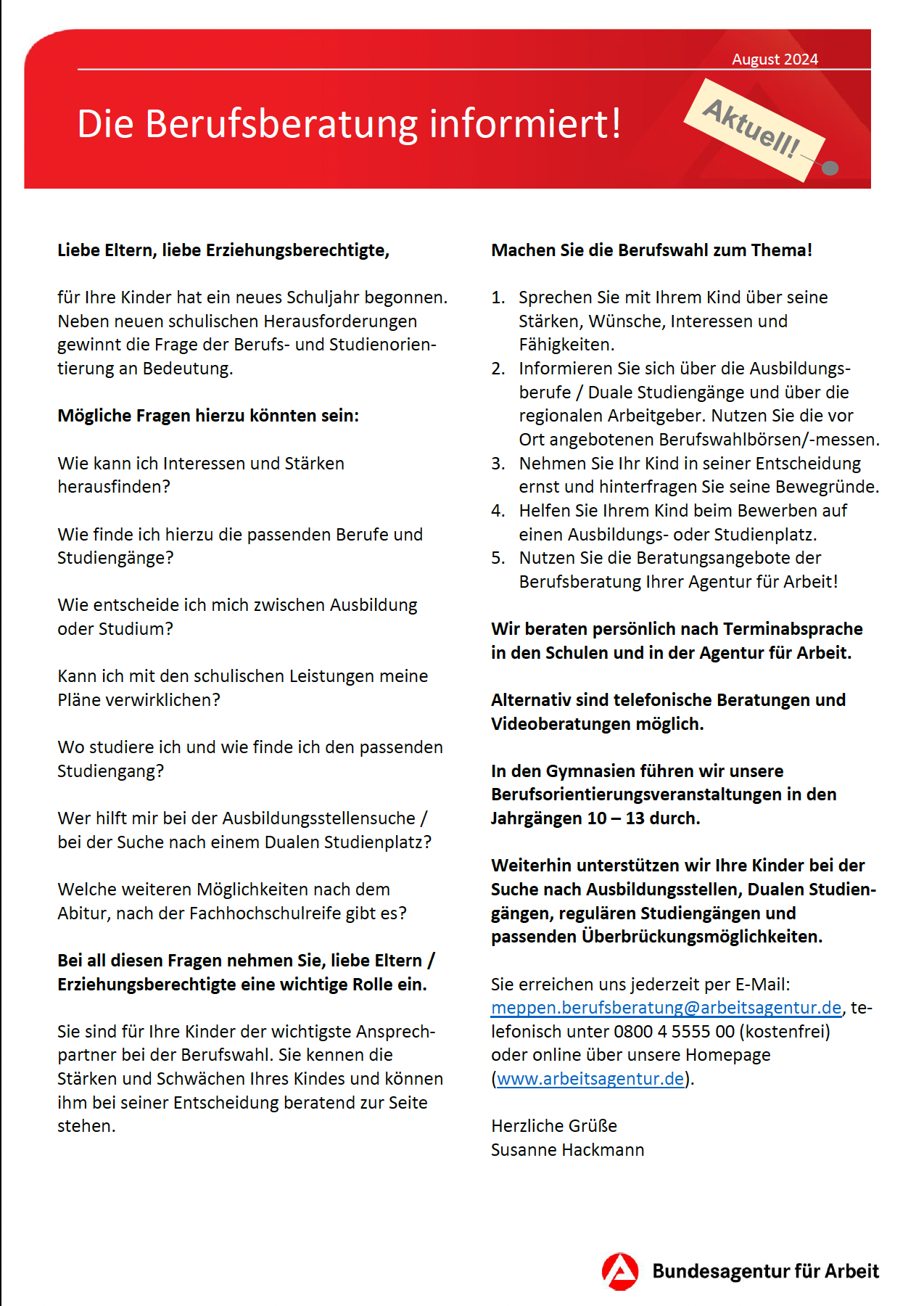 August 2024

Die Berufsberatung informiert!

Aktuell!

Liebe Eltern, liebe Erziehungsberechtigte,

für Ihre Kinder hat ein neues Schuljahr begonnen. Neben neuen schulischen Herausforderungen gewinnt die Frage der Berufs- und Studienorientierung an Bedeutung.

Mögliche Fragen hierzu könnten sein:

Wie kann ich Interessen und Stärken herausfinden?

Wie finde ich hierzu die passenden Berufe und Studiengänge?

Wie entscheide ich mich zwischen Ausbildung oder Studium?

Kann ich mit den schulischen Leistungen meine Pläne verwirklichen?

Wo studiere ich und wie finde ich den passenden Studiengang?

Wer hilft mir bei der Ausbildungsstellensuche / bei der Suche nach einem Dualen Studienplatz?

Welche weiteren Möglichkeiten nach dem Abitur, nach der Fachhochschulreife gibt es?

Bei all diesen Fragen nehmen Sie, liebe Eltern / Erziehungsberechtigte eine wichtige Rolle ein.

Sie sind für Ihre Kinder der wichtigste Ansprechpartner bei der Berufswahl. Sie kennen die Stärken und Schwächen Ihres Kindes und können ihm bei seiner Entscheidung beratend zur Seite stehen.

Machen Sie die Berufswahl zum Thema!

1. Sprechen Sie mit Ihrem Kind über seine Stärken, Wünsche, Interessen und Fähigkeiten.
2. Informieren Sie sich über die Ausbildungsberufe / Duale Studiengänge und über die regionalen Arbeitgeber. Nutzen Sie die vor Ort angebotenen Berufswahlbörsen/-messen.
3. Nehmen Sie Ihr Kind in seiner Entscheidung ernst und hinterfragen Sie seine Bewegründe.
4. Helfen Sie Ihrem Kind beim Bewerben auf einen Ausbildungs- oder Studienplatz.
5. Nutzen Sie die Beratungsangebote der Berufsberatung Ihrer Agentur für Arbeit!

Wir beraten persönlich nach Terminabsprache in den Schulen und in der Agentur für Arbeit.

Alternativ sind telefonische Beratungen und Videoberatungen möglich.

In den Gymnasien führen wir unsere Berufsorientierungsveranstaltungen in den Jahrgängen 10 – 13 durch.

Weiterhin unterstützen wir Ihre Kinder bei der Suche nach Ausbildungsstellen, Dualen Studiengängen, regulären Studiengängen und passenden Überbrückungsmöglichkeiten.

Sie erreichen uns jederzeit per E-Mail: meppen.berufsberatung@arbeitsagentur.de, telefonisch unter 0800 4 5555 00 (kostenfrei) oder online über unsere Homepage (www.arbeitsagentur.de).

Herzliche Grüße
Susanne Hackmann

Bundesagentur für Arbeit